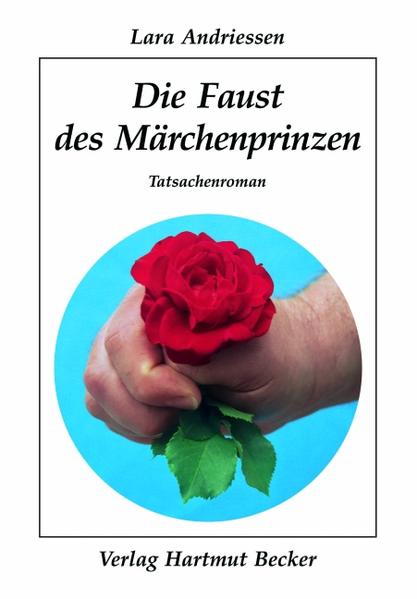 Lara Andriessen

Die Faust des Märchenprinzen

Tatsachenroman

Verlag Hartmut Becker